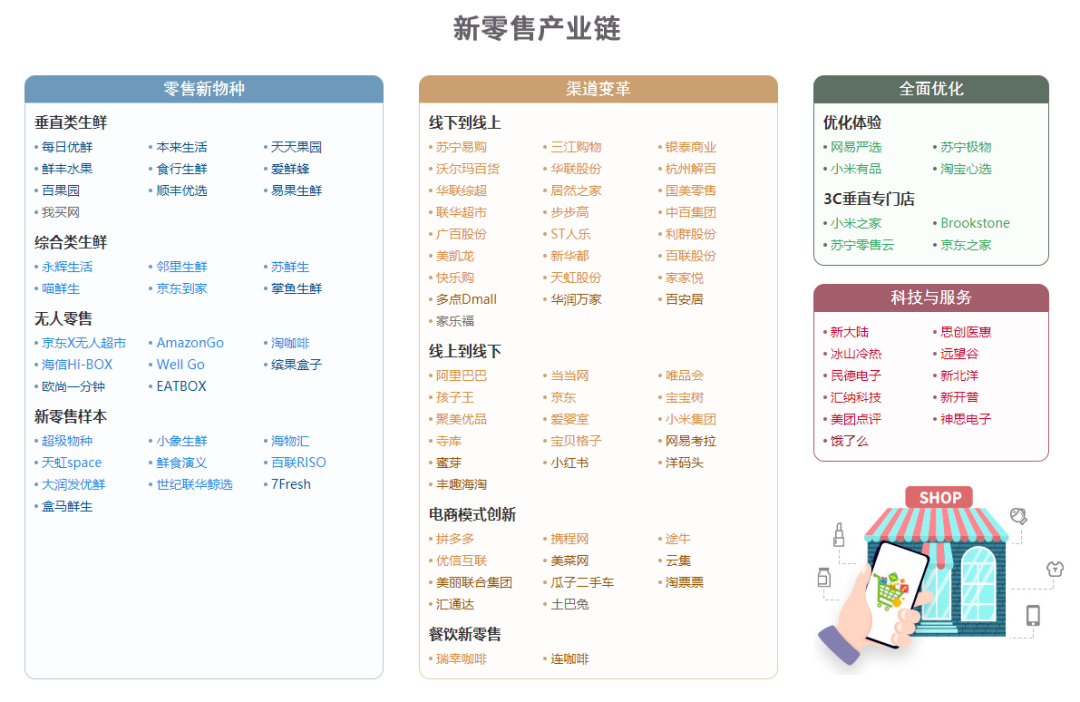 新零售产业链

零售新物种

垂直类生鲜
• 每日优鲜 • 本来生活 • 天天果园
• 鲜丰水果 • 食行生鲜 • 爱鲜蜂
• 百果园 • 顺丰优选 • 易果生鲜
• 我买网

综合类生鲜
• 永辉生活 • 邻里生鲜 • 苏鲜生
• 喵鲜生 • 京东到家 • 掌鱼生鲜

无人零售
• 京东X无人超市 • AmazonGo • 淘咖啡
• 海信Hi-BOX • Well Go • 缤果盒子
• 欧尚一分钟 • EATBOX

新零售样本
• 超级物种 • 小象生鲜 • 海物汇
• 天虹space • 鲜食演义 • 百联RISO
• 大润发优鲜 • 世纪联华鲸选 • 7Fresh
• 盒马鲜生

渠道变革

线下到线上
• 苏宁易购 • 三江购物 • 银泰商业
• 沃尔玛百货 • 华联股份 • 杭州解百
• 华联综超 • 居然之家 • 国美零售
• 联华超市 • 步步高 • 中百集团
• 广百股份 • ST人乐 • 利群股份
• 美凯龙 • 新华都 • 百联股份
• 快乐购 • 天虹股份 • 家家悦
• 多点Dmall • 华润万家 • 百安居
• 家乐福

线上到线下
• 阿里巴巴 • 当当网 • 唯品会
• 孩子王 • 京东 • 宝宝树
• 聚美优品 • 爱婴室 • 小米集团
• 寺库 • 宝贝格子 • 网易考拉
• 蜜芽 • 小红书 • 洋码头
• 丰趣海淘

电商模式创新
• 拼多多 • 携程网 • 途牛
• 优信互联 • 美菜网 • 云集
• 美丽联合集团 • 瓜子二手车 • 淘票票
• 汇通达 • 土巴兔

餐饮新零售
• 瑞幸咖啡 • 连咖啡

全面优化

优化体验
• 网易严选 • 苏宁极物
• 小米有品 • 淘宝心选

3C垂直专门店
• 小米之家 • Brookstone
• 苏宁零售云 • 京东之家

科技与服务
• 新大陆 • 思创医惠
• 冰山冷热 • 远望谷
• 民德电子 • 新北洋
• 汇纳科技 • 新开普
• 美团点评 • 神思电子
• 饿了么

SHOP